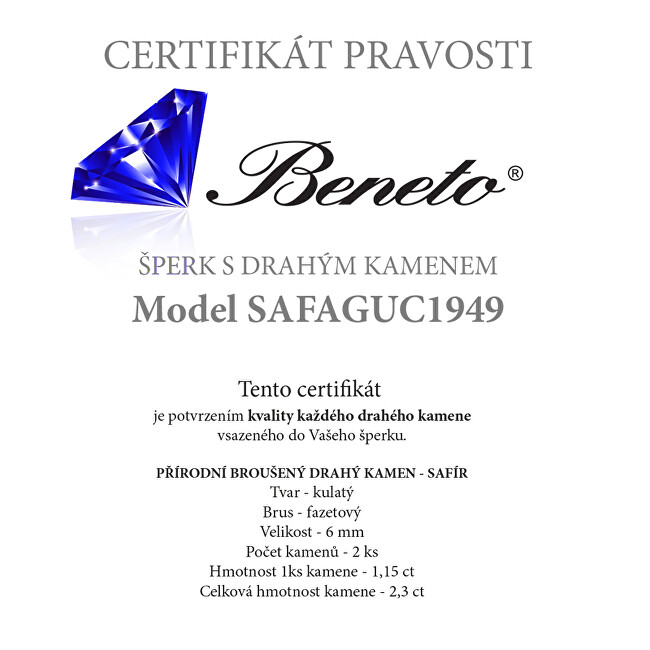 CERTIFIKÁT PRAVOSTI

Beneto®

ŠPERK S DRAHÝM KAMENEM
Model SAFAGUC1949

Tento certifikát
je potvrzením kvality každého drahého kamene
vsazeného do Vašeho šperku.

PŘÍRODNÍ BROUŠENÝ DRAHÝ KAMEN - SAFÍR
Tvar - kulatý
Brus - fazetový
Velikost - 6 mm
Počet kamenů - 2 ks
Hmotnost 1ks kamene - 1,15 ct
Celková hmotnost kamene - 2,3 ct